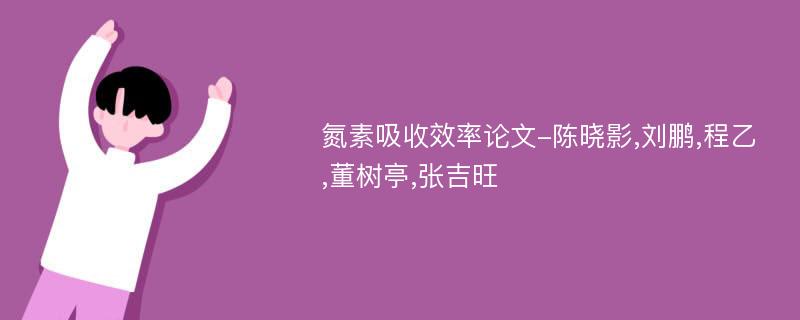 氮素吸收效率论文-陈晓影,刘鹏,程乙,董树亭,张吉旺